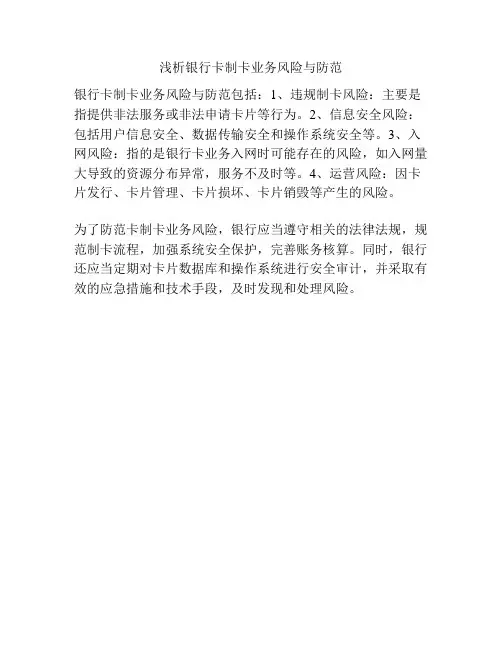 浅析银行卡制卡业务风险与防范

银行卡制卡业务风险与防范包括：1、违规制卡风险：主要是指提供非法服务或非法申请卡片等行为。2、信息安全风险：包括用户信息安全、数据传输安全和操作系统安全等。3、入网风险：指的是银行卡业务入网时可能存在的风险，如入网量大导致的资源分布异常，服务不及时等。4、运营风险：因卡片发行、卡片管理、卡片损坏、卡片销毁等产生的风险。

为了防范卡制卡业务风险，银行应当遵守相关的法律法规，规范制卡流程，加强系统安全保护，完善账务核算。同时，银行还应当定期对卡片数据库和操作系统进行安全审计，并采取有效的应急措施和技术手段，及时发现和处理风险。